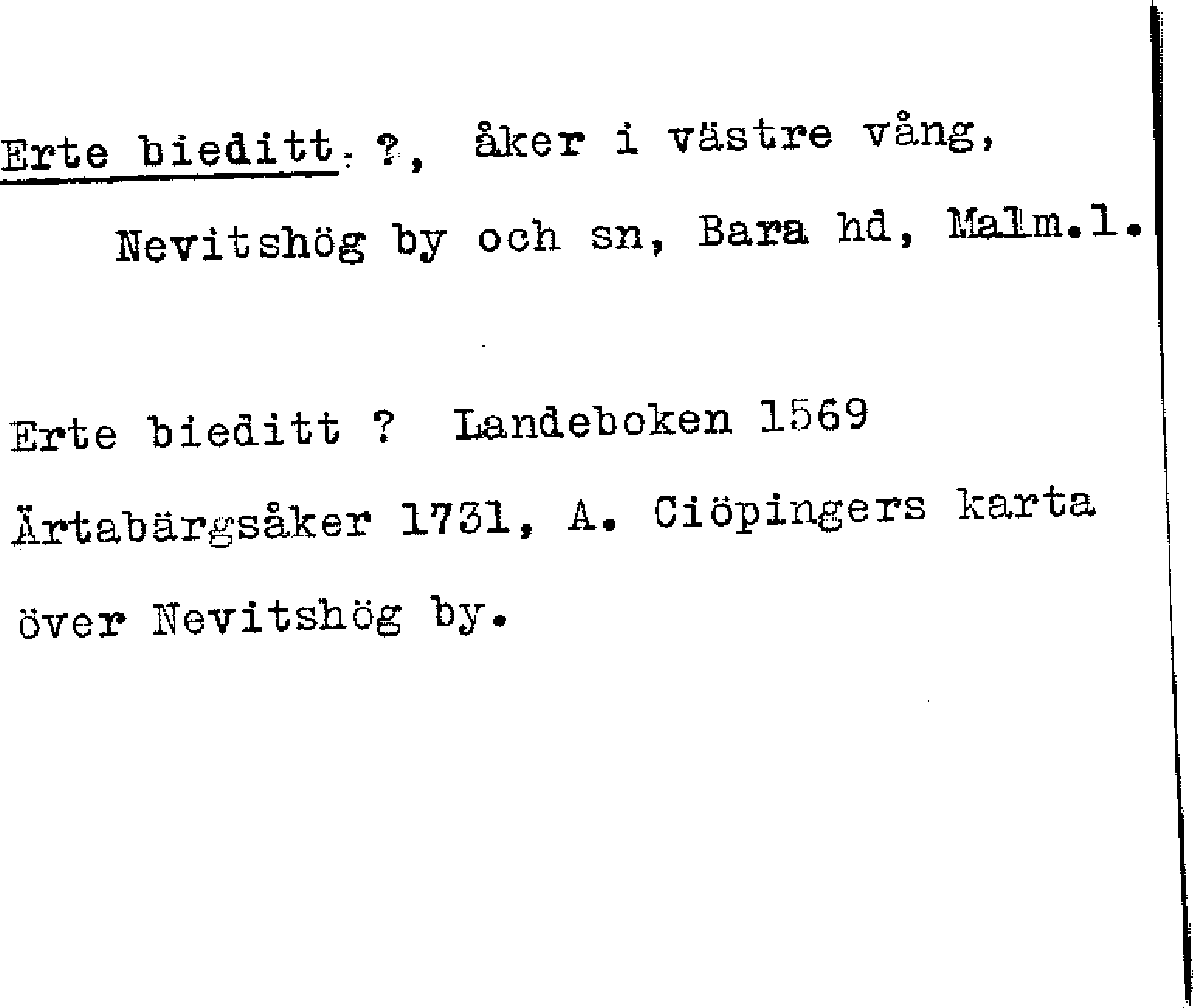 Erte bieditt ?, åker i västre vång, Nevitshög by och sn, Bara hd, Malm.l.

Erte bieditt ? Landeboken 1569

Ärtabärgsåker 1731, A. Ciöpingers karta över Nevitshög by.